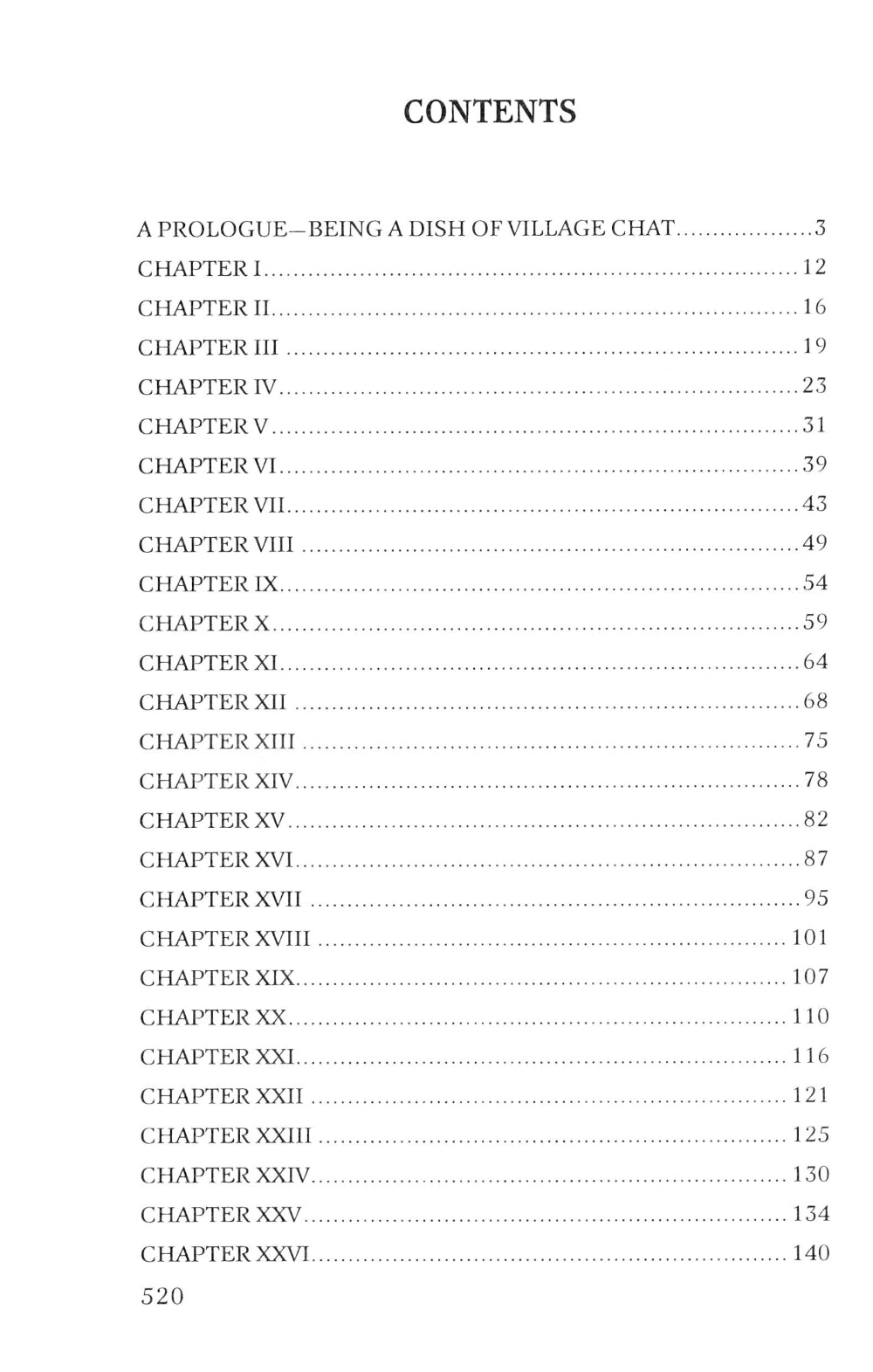 CONTENTS

A PROLOGUE—BEING A DISH OF VILLAGE CHAT 3
CHAPTER I 12
CHAPTER II 16
CHAPTER III 19
CHAPTER IV 23
CHAPTER V 31
CHAPTER VI 39
CHAPTER VII 43
CHAPTER VIII 49
CHAPTER IX 54
CHAPTER X 59
CHAPTER XI 64
CHAPTER XII 68
CHAPTER XIII 75
CHAPTER XIV 78
CHAPTER XV 82
CHAPTER XVI 87
CHAPTER XVII 95
CHAPTER XVIII 101
CHAPTER XIX 107
CHAPTER XX 110
CHAPTER XXI 116
CHAPTER XXII 121
CHAPTER XXIII 125
CHAPTER XXIV 130
CHAPTER XXV 134
CHAPTER XXVI 140

520